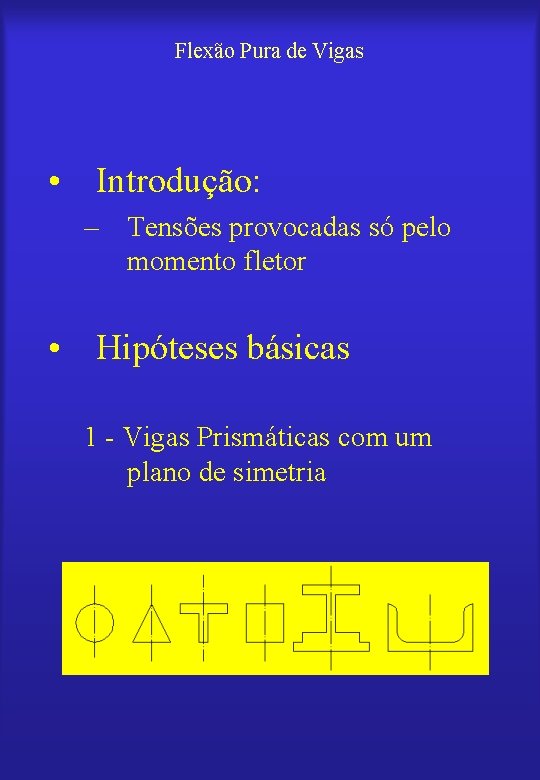 Flexão Pura de Vigas

• Introdução:
 – Tensões provocadas só pelo momento fletor

• Hipóteses básicas

1 - Vigas Prismáticas com um plano de simetria